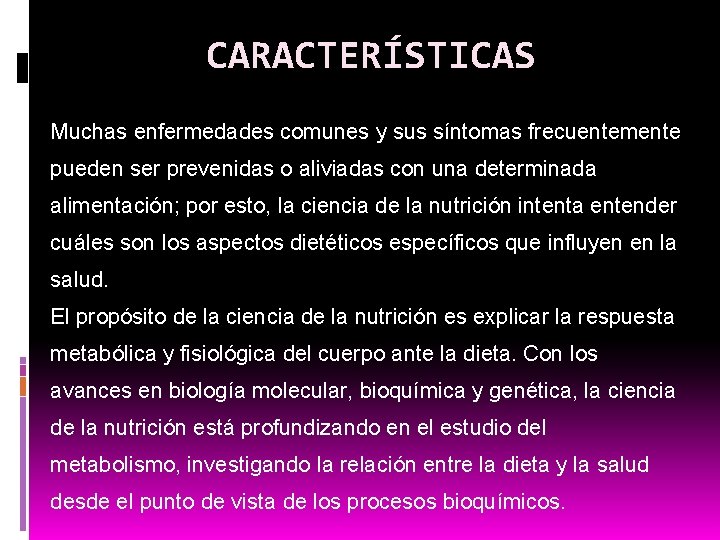 CARACTERÍSTICAS

Muchas enfermedades comunes y sus síntomas frecuentemente pueden ser prevenidas o aliviadas con una determinada alimentación; por esto, la ciencia de la nutrición intenta entender cuáles son los aspectos dietéticos específicos que influyen en la salud.

El propósito de la ciencia de la nutrición es explicar la respuesta metabólica y fisiológica del cuerpo ante la dieta. Con los avances en biología molecular, bioquímica y genética, la ciencia de la nutrición está profundizando en el estudio del metabolismo, investigando la relación entre la dieta y la salud desde el punto de vista de los procesos bioquímicos.